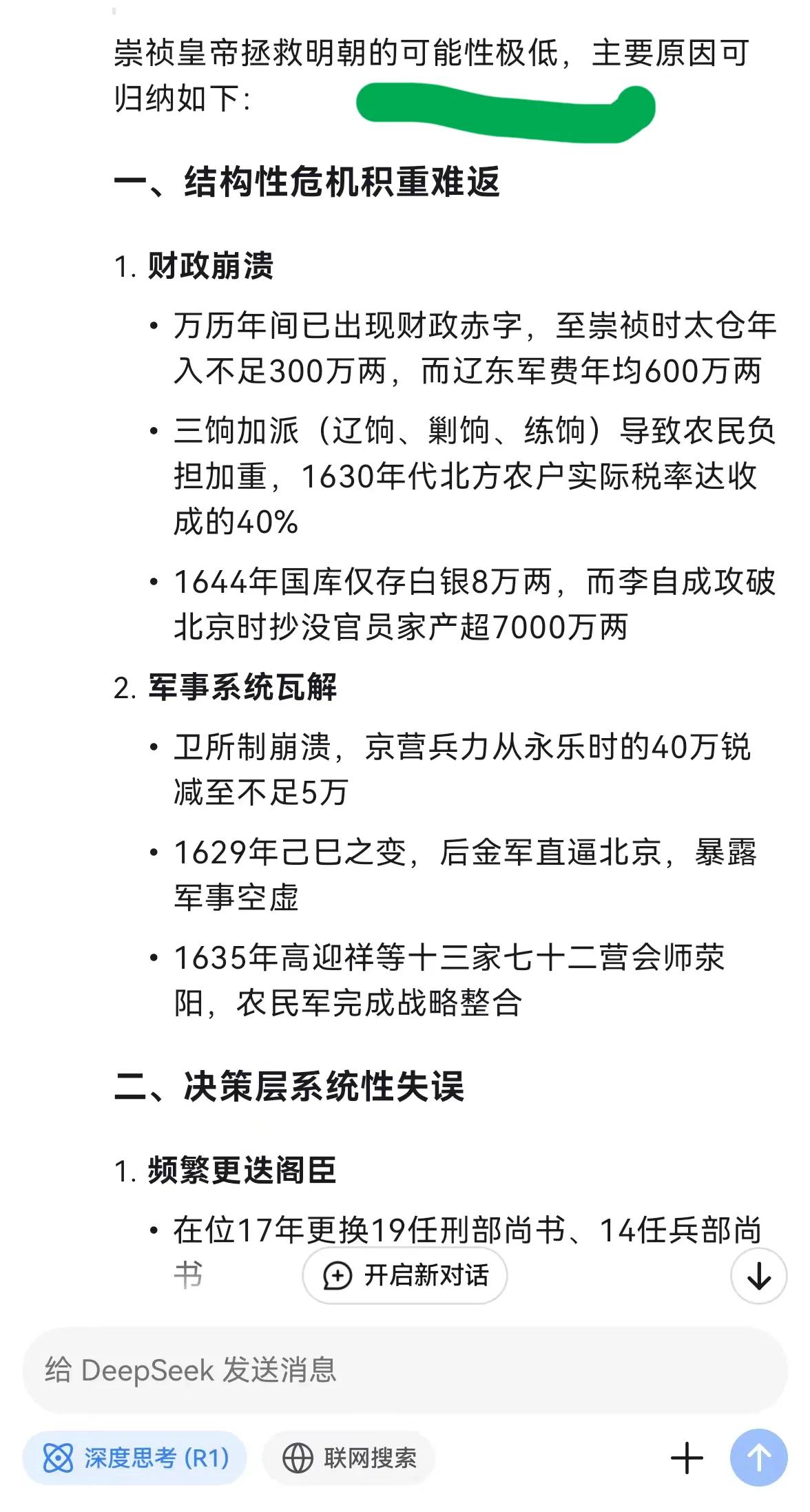 崇祯皇帝拯救明朝的可能性极低，主要原因可归纳如下：

一、结构性危机积重难返

1. 财政崩溃

• 万历年间已出现财政赤字，至崇祯时太仓年入不足300万两，而辽东军费年均600万两

• 三饷加派（辽饷、剿饷、练饷）导致农民负担加重，1630年代北方农户实际税率达收成的40%

• 1644年国库仅存白银8万两，而李自成攻破北京时抄没官员家产超7000万两

2. 军事系统瓦解

• 卫所制崩溃，京营兵力从永乐时的40万锐减至不足5万

• 1629年己巳之变，后金军直逼北京，暴露军事空虚

• 1635年高迎祥等十三家七十二营会师荥阳，农民军完成战略整合

二、决策层系统性失误

1. 频繁更迭阁臣

• 在位17年更换19任刑部尚书、14任兵部尚书

开启新对话

给 DeepSeek 发送消息

深度思考 (R1)

联网搜索